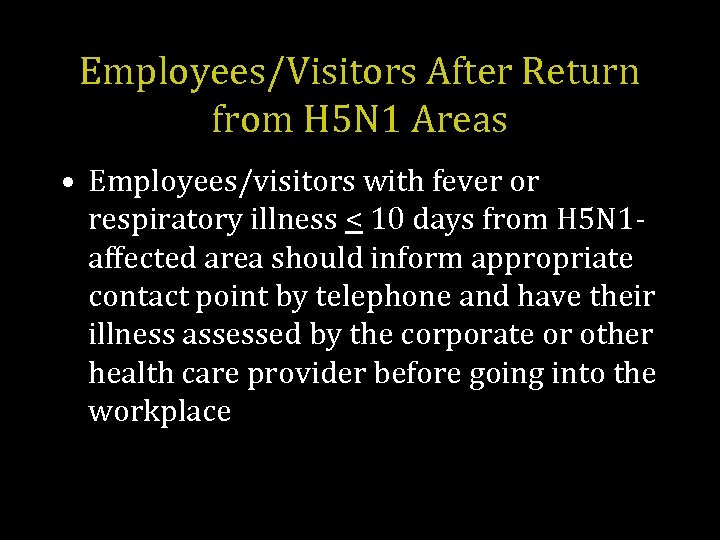 Employees/Visitors After Return from H5N1 Areas

• Employees/visitors with fever or respiratory illness $\leq$ 10 days from H5N1-affected area should inform appropriate contact point by telephone and have their illness assessed by the corporate or other health care provider before going into the workplace